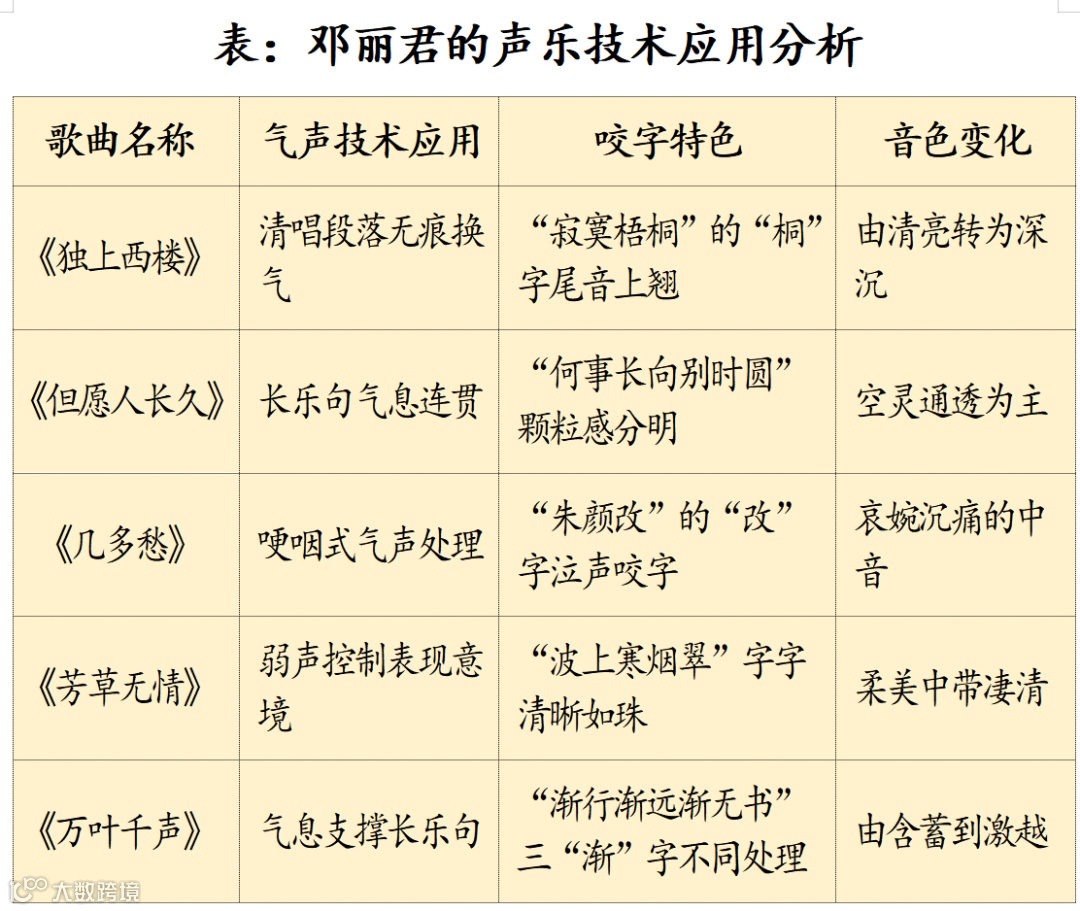 表：邓丽君的声乐技术应用分析

| 歌曲名称 | 气声技术应用 | 咬字特色 | 音色变化 |
|---|---|---|---|
| 《独上西楼》 | 清唱段落无痕换气 | “寂寞梧桐”的“桐”字尾音上翘 | 由清亮转为深沉 |
| 《但愿人长久》 | 长乐句气息连贯 | “何事长向别时圆”颗粒感分明 | 空灵通透为主 |
| 《几多愁》 | 哽咽式气声处理 | “朱颜改”的“改”字泣声咬字 | 哀婉沉痛的中音 |
| 《芳草无情》 | 弱声控制表现意境 | “波上寒烟翠”字字清晰如珠 | 柔美中带凄清 |
| 《万叶千声》 | 气息支撑长乐句 | “渐行渐远渐无书”三“渐”字不同处理 | 由含蓄到激越 |

大数跨境